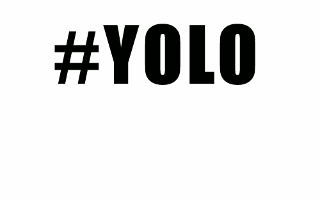 #YOLO